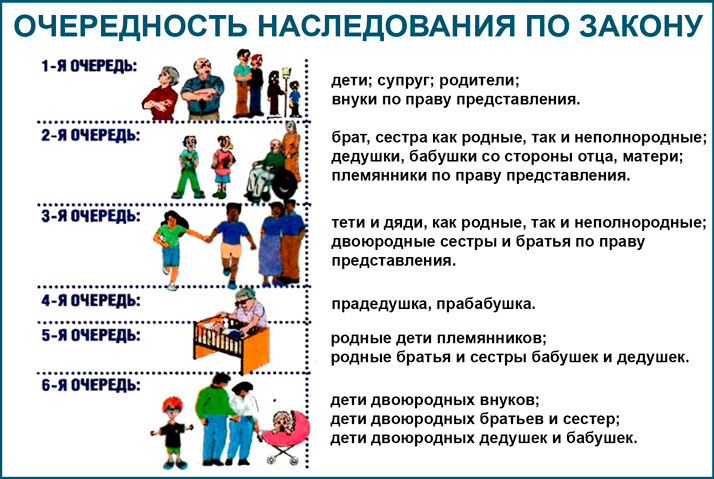 ОЧЕРЕДНОСТЬ НАСЛЕДОВАНИЯ ПО ЗАКОНУ

1-Я ОЧЕРЕДЬ:

дети; супруг; родители; внуки по праву представления.

2-Я ОЧЕРЕДЬ:

брат, сестра как родные, так и неполнородные; дедушки, бабушки со стороны отца, матери; племянники по праву представления.

3-Я ОЧЕРЕДЬ:

тети и дяди, как родные, так и неполнородные; двоюродные сестры и братья по праву представления.

4-Я ОЧЕРЕДЬ:

прадедушка, прабабушка.

5-Я ОЧЕРЕДЬ:

родные дети племянников; родные братья и сестры бабушек и дедушек.

6-Я ОЧЕРЕДЬ:

дети двоюродных внуков; дети двоюродных братьев и сестер; дети двоюродных дедушек и бабушек.